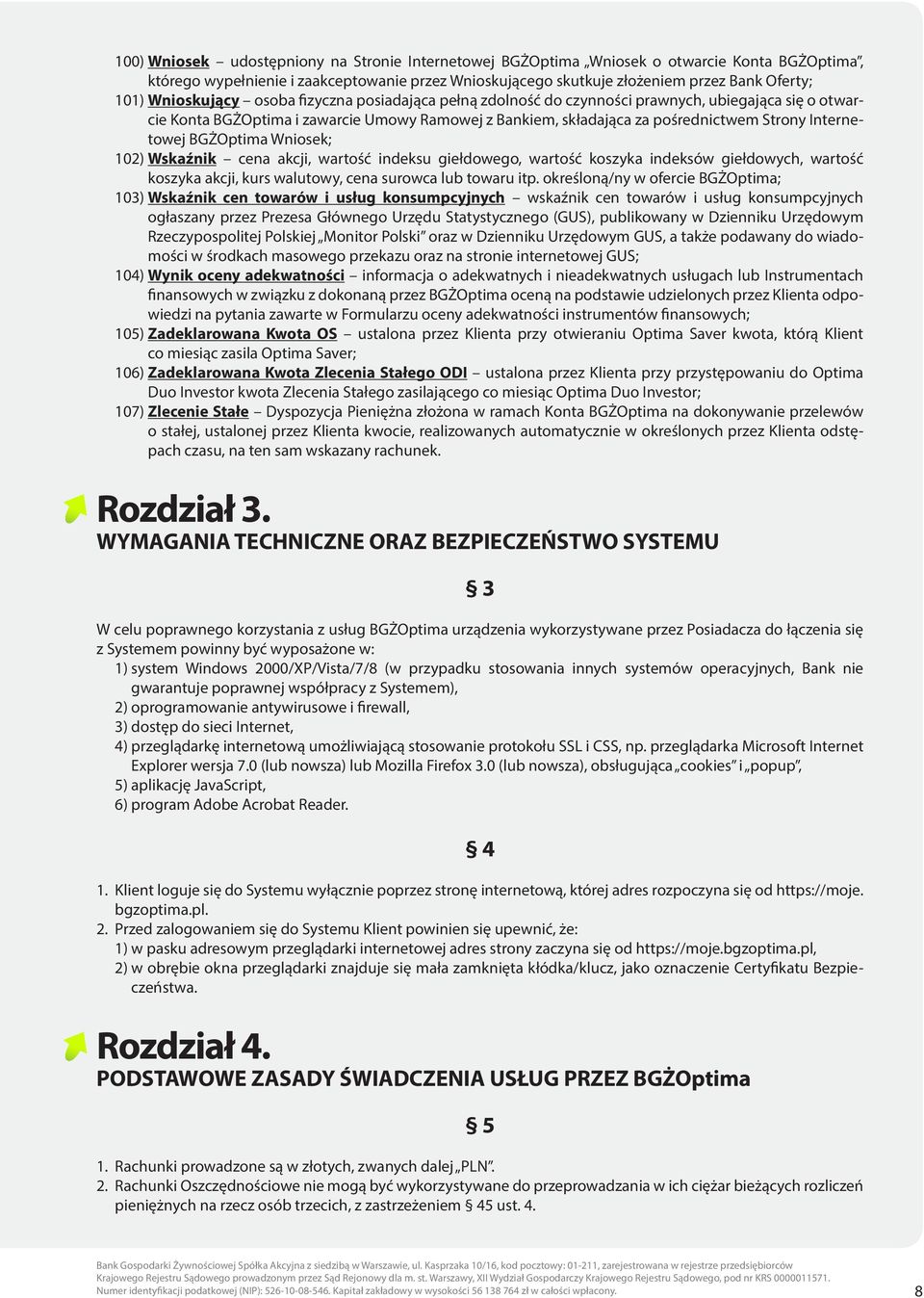 100) Wniosek – udostępniony na Stronie Internetowej BGŻOptima „Wniosek o otwarcie Konta BGŻOptima”, którego wypełnienie i zaakceptowanie przez Wnioskującego skutkuje złożeniem przez Bank Oferty;
101) Wnioskujący – osoba fizyczna posiadająca pełną zdolność do czynności prawnych, ubiegająca się o otwarcie Konta BGŻOptima i zawarcie Umowy Ramowej z Bankiem, składająca za pośrednictwem Strony Internetowej BGŻOptima Wniosek;
102) Wskaźnik – cena akcji, wartość indeksu giełdowego, wartość koszyka indeksów giełdowych, wartość koszyka akcji, kurs walutowy, cena surowca lub towaru itp. określoną/ny w ofercie BGŻOptima;
103) Wskaźnik cen towarów i usług konsumpcyjnych – wskaźnik cen towarów i usług konsumpcyjnych ogłaszany przez Prezesa Głównego Urzędu Statystycznego (GUS), publikowany w Dzienniku Urzędowym Rzeczypospolitej Polskiej „Monitor Polski” oraz w Dzienniku Urzędowym GUS, a także podawany do wiadomości w środkach masowego przekazu oraz na stronie internetowej GUS;
104) Wynik oceny adekwatności – informacja o adekwatnych i nieadekwatnych usługach lub Instrumentach finansowych w związku z dokonaną przez BGŻOptima oceną na podstawie udzielonych przez Klienta odpowiedzi na pytania zawarte w Formularzu oceny adekwatności instrumentów finansowych;
105) Zadeklarowana Kwota OS – ustalona przez Klienta przy otwieraniu Optima Saver kwota, którą Klient co miesiąc zasila Optima Saver;
106) Zadeklarowana Kwota Zlecenia Stałego ODI – ustalona przez Klienta przy przystępowaniu do Optima Duo Investor kwota Zlecenia Stałego zasilającego co miesiąc Optima Duo Investor;
107) Zlecenie Stałe – Dyspozycja Pieniężna złożona w ramach Konta BGŻOptima na dokonywanie przelewów o stałej, ustalonej przez Klienta kwocie, realizowanych automatycznie w określonych przez Klienta odstępach czasu, na ten sam wskazany rachunek.

Rozdział 3.
WYMAGANIA TECHNICZNE ORAZ BEZPIECZEŃSTWO SYSTEMU

§ 3

W celu poprawnego korzystania z usług BGŻOptima urządzenia wykorzystywane przez Posiadacza do łączenia się z Systemem powinny być wyposażone w:
1) system Windows 2000/XP/Vista/7/8 (w przypadku stosowania innych systemów operacyjnych, Bank nie gwarantuje poprawnej współpracy z Systemem),
2) oprogramowanie antywirusowe i firewall,
3) dostęp do sieci Internet,
4) przeglądarkę internetową umożliwiającą stosowanie protokołu SSL i CSS, np. przeglądarka Microsoft Internet Explorer wersja 7.0 (lub nowsza) lub Mozilla Firefox 3.0 (lub nowsza), obsługująca „cookies” i „popup”,
5) aplikację JavaScript,
6) program Adobe Acrobat Reader.

§ 4

1. Klient loguje się do Systemu wyłącznie poprzez stronę internetową, której adres rozpoczyna się od https://moje.bgzoptima.pl.
2. Przed zalogowaniem się do Systemu Klient powinien się upewnić, że:
1) w pasku adresowym przeglądarki internetowej adres strony zaczyna się od https://moje.bgzoptima.pl,
2) w obrębie okna przeglądarki znajduje się mała zamknięta kłódka/klucz, jako oznaczenie Certyfikatu Bezpieczeństwa.

Rozdział 4.
PODSTAWOWE ZASADY ŚWIADCZENIA USŁUG PRZEZ BGŻOptima

§ 5

1. Rachunki prowadzone są w złotych, zwanych dalej „PLN”.
2. Rachunki Oszczędnościowe nie mogą być wykorzystywane do przeprowadzania w ich ciężar bieżących rozliczeń pieniężnych na rzecz osób trzecich, z zastrzeżeniem § 45 ust. 4.

Bank Gospodarki Żywnościowej Spółka Akcyjna z siedzibą w Warszawie, ul. Kasprzaka 10/16, kod pocztowy: 01-211, zarejestrowana w rejestrze przedsiębiorców Krajowego Rejestru Sądowego prowadzonym przez Sąd Rejonowy dla m. st. Warszawy, XII Wydział Gospodarczy Krajowego Rejestru Sądowego, pod nr KRS 0000011571. Numer identyfikacji podatkowej (NIP): 526-10-08-546. Kapitał zakładowy w wysokości 56 138 764 zł w całości wpłacony.

8